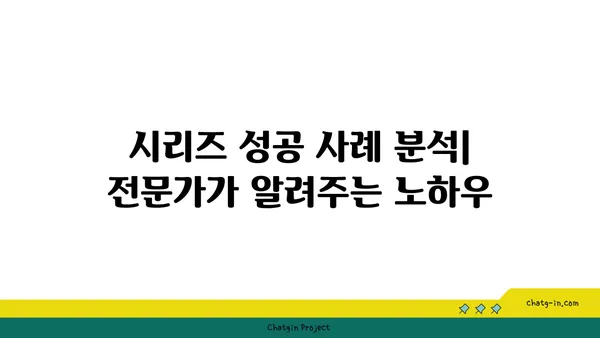 시리즈 성공 사례 분석| 전문가가 알려주는 노하우

chatg-in.com

Chatgin Project